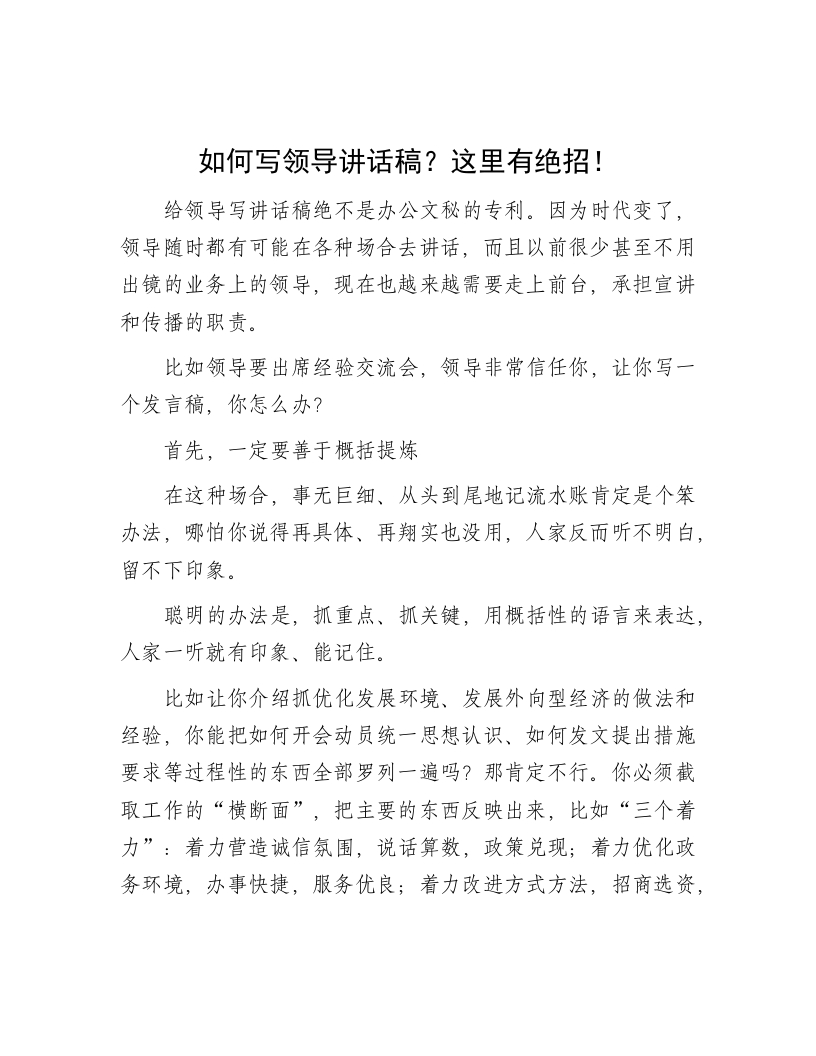 如何写领导讲话稿？这里有绝招！

给领导写讲话稿绝不是办公文秘的专利。因为时代变了，领导随时都有可能在各种场合去讲话，而且以前很少甚至不用出镜的业务上的领导，现在也越来越需要走上前台，承担宣讲和传播的职责。

比如领导要出席经验交流会，领导非常信任你，让你写一个发言稿，你怎么办？

首先，一定要善于概括提炼

在这种场合，事无巨细、从头到尾地记流水账肯定是个笨办法，哪怕你说得再具体、再翔实也没用，人家反而听不明白，留不下印象。

聪明的办法是，抓重点、抓关键，用概括性的语言来表达，人家一听就有印象、能记住。

比如让你介绍抓优化发展环境、发展外向型经济的做法和经验，你能把如何开会动员统一思想认识、如何发文提出措施要求等过程性的东西全部罗列一遍吗？那肯定不行。你必须截取工作的“横断面”，把主要的东西反映出来，比如“三个着力”：着力营造诚信氛围，说话算数，政策兑现；着力优化政务环境，办事快捷，服务优良；着力改进方式方法，招商选资，